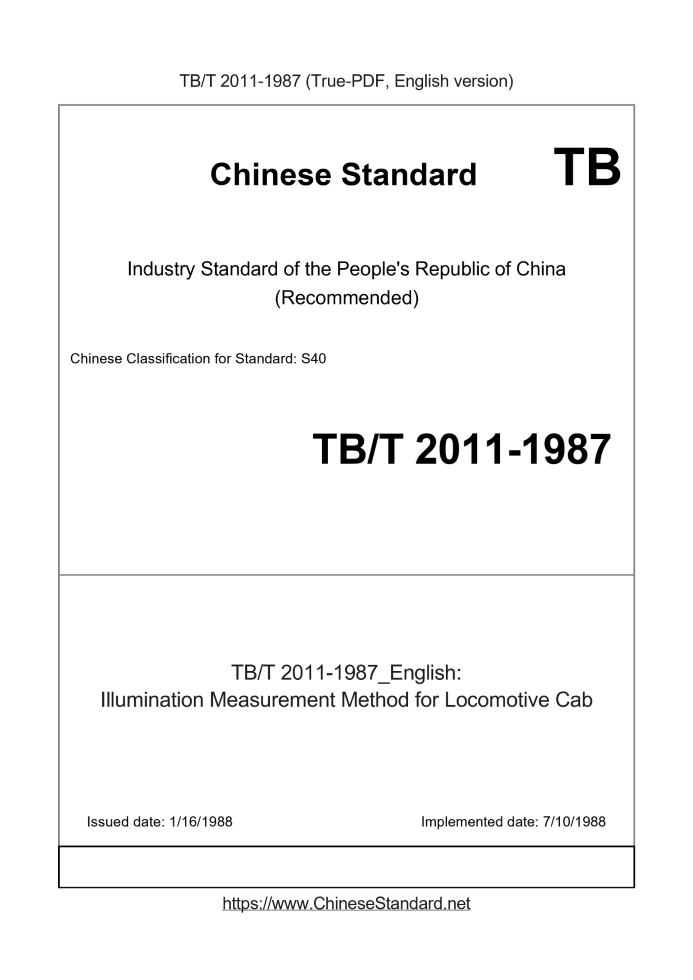 TB/T 2011-1987 (True-PDF, English version)

Chinese Standard TB

Industry Standard of the People's Republic of China
(Recommended)

Chinese Classification for Standard: S40

TB/T 2011-1987

TB/T 2011-1987_English:
Illumination Measurement Method for Locomotive Cab

Issued date: 1/16/1988

Implemented date: 7/10/1988

https://www.ChineseStandard.net